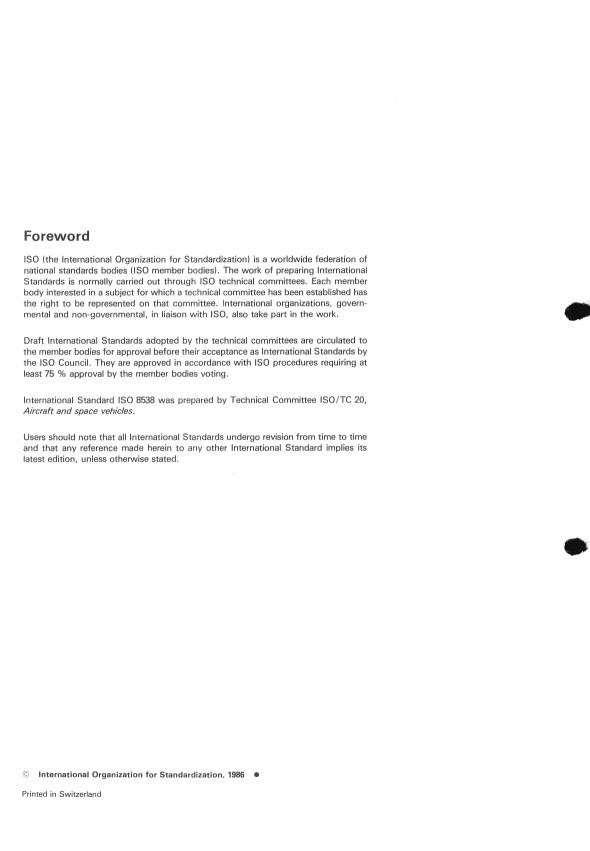 Foreword

ISO (the International Organization for Standardization) is a worldwide federation of national standards bodies (ISO member bodies). The work of preparing International Standards is normally carried out through ISO technical committees. Each member body interested in a subject for which a technical committee has been established has the right to be represented on that committee. International organizations, governmental and non-governmental, in liaison with ISO, also take part in the work.

Draft International Standards adopted by the technical committees are circulated to the member bodies for approval before their acceptance as International Standards by the ISO Council. They are approved in accordance with ISO procedures requiring at least 75 % approval by the member bodies voting.

International Standard ISO 8538 was prepared by Technical Committee ISO/TC 20, Aircraft and space vehicles.

Users should note that all International Standards undergo revision from time to time and that any reference made herein to any other International Standard implies its latest edition, unless otherwise stated.

© International Organization for Standardization, 1986 •

Printed in Switzerland